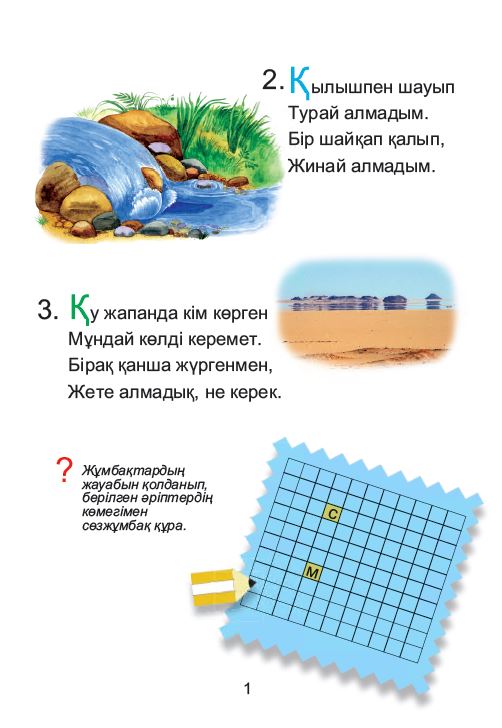 2. Қылышпен шауып
Турай алмадым.
Бір шайқап қалып,
Жинай алмадым.

3. Қу жапанда кім көрген
Мұндай көлді керемет.
Бірақ қанша жүргенмен,
Жете алмадық, не керек.

? Жұмбақтардың жауабын қолданып, берілген әріптердің көмегімен сөзжұмбақ құра.

С

М

1